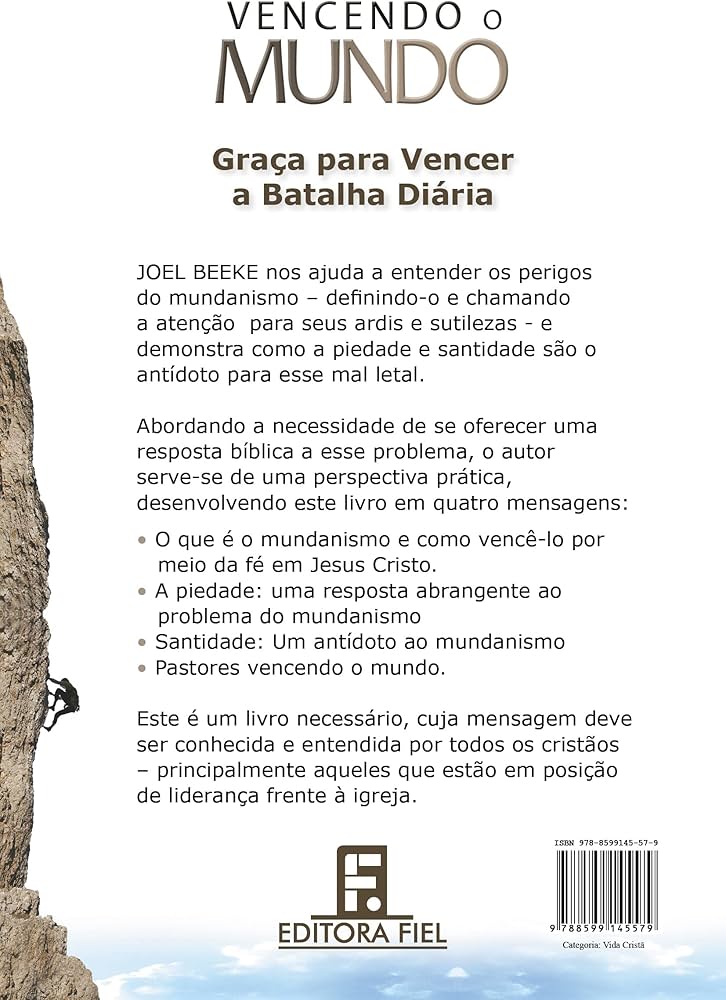 VENCENDO O MUNDO

Graça para Vencer a Batalha Diária

JOEL BEEKE nos ajuda a entender os perigos do mundanismo – definindo-o e chamando a atenção para seus ardis e sutilezas - e demonstra como a piedade e santidade são o antídoto para esse mal letal.

Abordando a necessidade de se oferecer uma resposta bíblica a esse problema, o autor serve-se de uma perspectiva prática, desenvolvendo este livro em quatro mensagens:

• O que é o mundanismo e como vencê-lo por meio da fé em Jesus Cristo.
• A piedade: uma resposta abrangente ao problema do mundanismo
• Santidade: Um antídoto ao mundanismo
• Pastores vencendo o mundo.

Este é um livro necessário, cuja mensagem deve ser conhecida e entendida por todos os cristãos – principalmente aqueles que estão em posição de liderança frente à igreja.

EDITORA FIEL

ISBN 978-8599145-57-9

9 788599 145579

Categoria: Vida Cristã